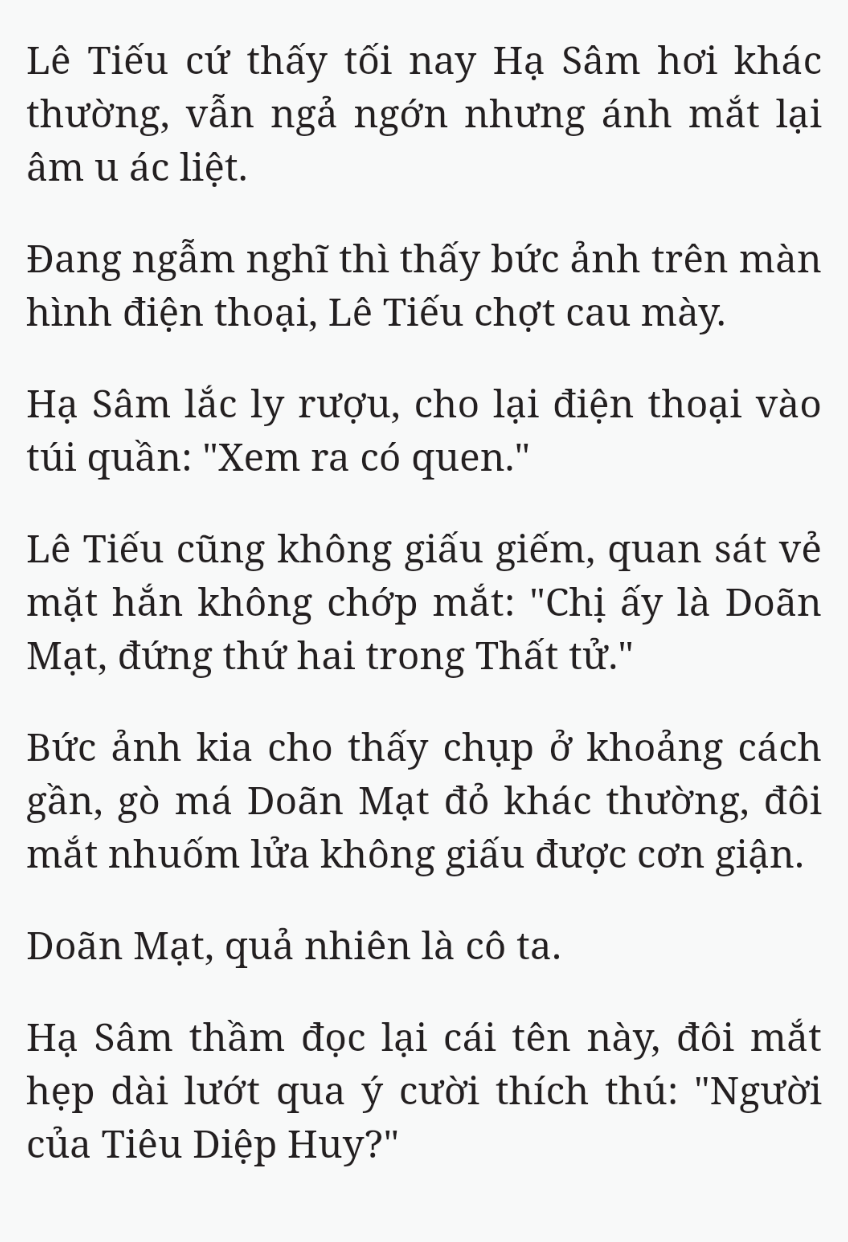 Lê Tiếu cứ thấy tối nay Hạ Sâm hơi khác thường, vẫn ngả ngớn nhưng ánh mắt lại âm u ác liệt.

Đang ngẫm nghĩ thì thấy bức ảnh trên màn hình điện thoại, Lê Tiếu chợt cau mày.

Hạ Sâm lắc ly rượu, cho lại điện thoại vào túi quần: "Xem ra có quen."

Lê Tiếu cũng không giấu giếm, quan sát vẻ mặt hắn không chớp mắt: "Chị ấy là Doãn Mạt, đứng thứ hai trong Thất tử."

Bức ảnh kia cho thấy chụp ở khoảng cách gần, gò má Doãn Mạt đỏ khác thường, đôi mắt nhuốm lửa không giấu được cơn giận.

Doãn Mạt, quả nhiên là cô ta.

Hạ Sâm thầm đọc lại cái tên này, đôi mắt hẹp dài lướt qua ý cười thích thú: "Người của Tiêu Diệp Huy?"